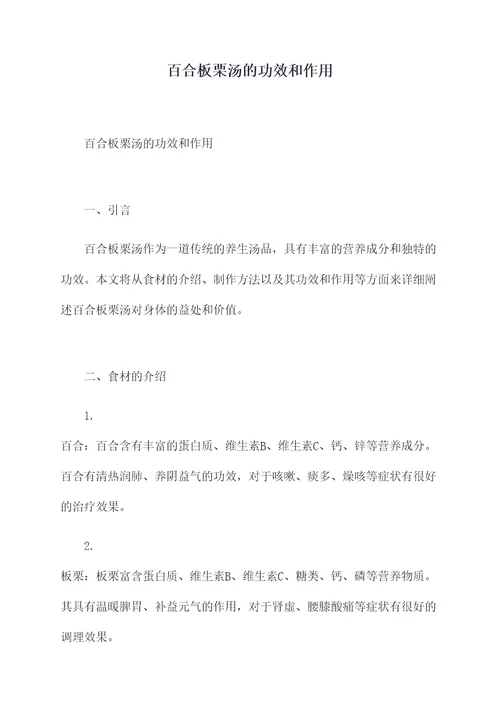 百合板栗汤的功效和作用

百合板栗汤的功效和作用

一、引言

百合板栗汤作为一道传统的养生汤品，具有丰富的营养成分和独特的功效。本文将从食材的介绍、制作方法以及其功效和作用等方面来详细阐述百合板栗汤对身体的益处和价值。

二、食材的介绍

1.

百合：百合含有丰富的蛋白质、维生素B、维生素C、钙、锌等营养成分。百合有清热润肺、养阴益气的功效，对于咳嗽、痰多、燥咳等症状有很好的治疗效果。

2.

板栗：板栗富含蛋白质、维生素B、维生素C、糖类、钙、磷等营养物质。其具有温暖脾胃、补益元气的作用，对于肾虚、腰膝酸痛等症状有很好的调理效果。